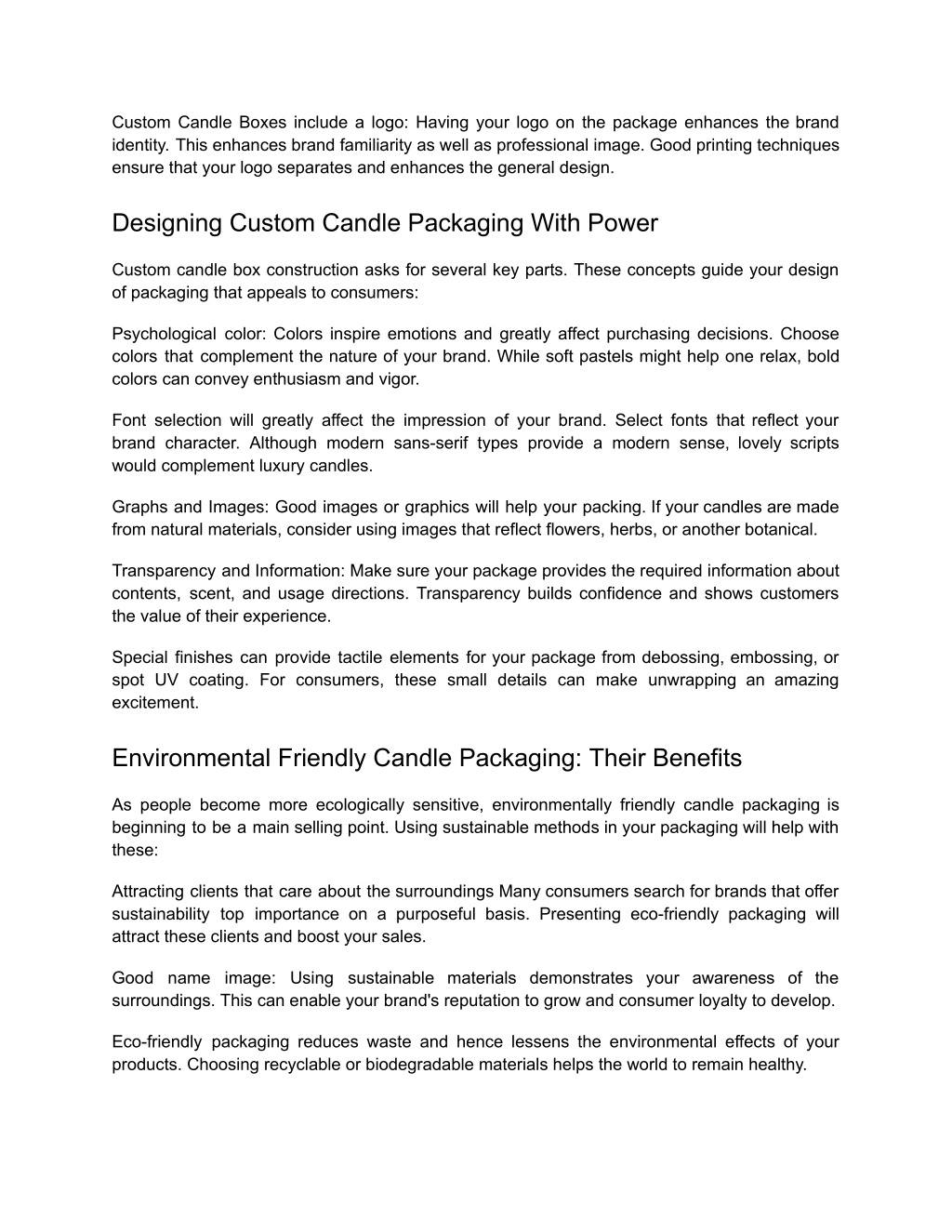 Custom Candle Boxes include a logo: Having your logo on the package enhances the brand identity. This enhances brand familiarity as well as professional image. Good printing techniques ensure that your logo separates and enhances the general design.

Designing Custom Candle Packaging With Power

Custom candle box construction asks for several key parts. These concepts guide your design of packaging that appeals to consumers:

Psychological color: Colors inspire emotions and greatly affect purchasing decisions. Choose colors that complement the nature of your brand. While soft pastels might help one relax, bold colors can convey enthusiasm and vigor.

Font selection will greatly affect the impression of your brand. Select fonts that reflect your brand character. Although modern sans-serif types provide a modern sense, lovely scripts would complement luxury candles.

Graphs and Images: Good images or graphics will help your packing. If your candles are made from natural materials, consider using images that reflect flowers, herbs, or another botanical.

Transparency and Information: Make sure your package provides the required information about contents, scent, and usage directions. Transparency builds confidence and shows customers the value of their experience.

Special finishes can provide tactile elements for your package from debossing, embossing, or spot UV coating. For consumers, these small details can make unwrapping an amazing excitement.

Environmental Friendly Candle Packaging: Their Benefits

As people become more ecologically sensitive, environmentally friendly candle packaging is beginning to be a main selling point. Using sustainable methods in your packaging will help with these:

Attracting clients that care about the surroundings Many consumers search for brands that offer sustainability top importance on a purposeful basis. Presenting eco-friendly packaging will attract these clients and boost your sales.

Good name image: Using sustainable materials demonstrates your awareness of the surroundings. This can enable your brand's reputation to grow and consumer loyalty to develop.

Eco-friendly packaging reduces waste and hence lessens the environmental effects of your products. Choosing recyclable or biodegradable materials helps the world to remain healthy.